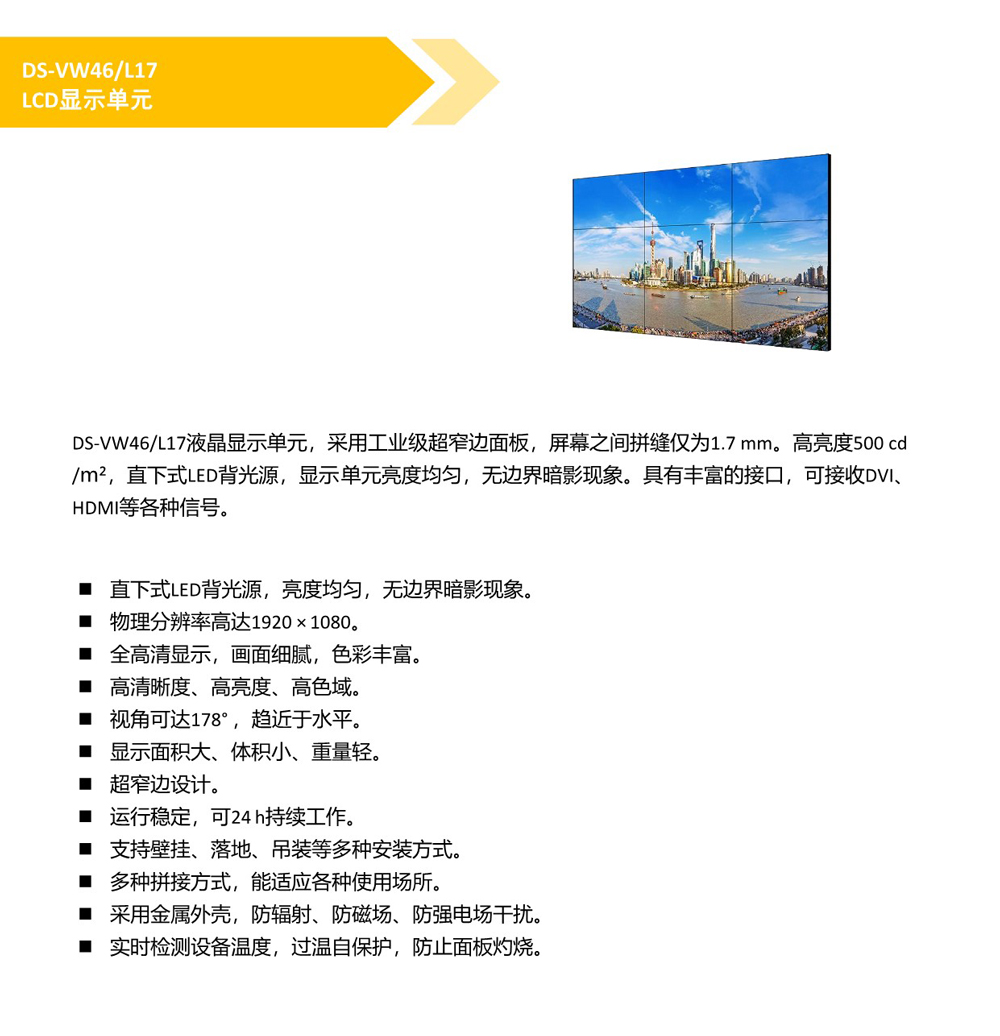 DS-VW46/L17
LCD显示单元

DS-VW46/L17液晶显示单元，采用工业级超窄边面板，屏幕之间拼缝仅为1.7 mm。高亮度500 cd/m²，直下式LED背光源，显示单元亮度均匀，无边界暗影现象。具有丰富的接口，可接收DVI、HDMI等各种信号。

■ 直下式LED背光源，亮度均匀，无边界暗影现象。
■ 物理分辨率高达1920 × 1080。
■ 全高清显示，画面细腻，色彩丰富。
■ 高清晰度、高亮度、高色域。
■ 视角可达178°，趋近于水平。
■ 显示面积大、体积小、重量轻。
■ 超窄边设计。
■ 运行稳定，可24 h持续工作。
■ 支持壁挂、落地、吊装等多种安装方式。
■ 多种拼接方式，能适应各种使用场所。
■ 采用金属外壳，防辐射、防磁场、防强电场干扰。
■ 实时检测设备温度，过温自保护，防止面板灼烧。